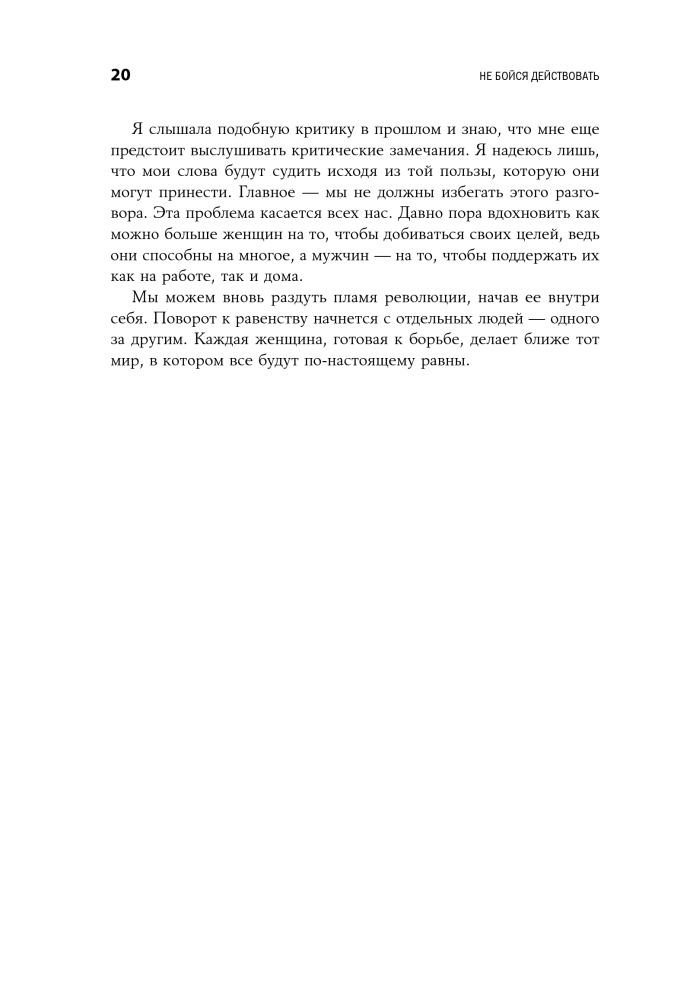 20

НЕ БОЙСЯ ДЕЙСТВОВАТЬ

Я слышала подобную критику в прошлом и знаю, что мне еще предстоит выслушивать критические замечания. Я надеюсь лишь, что мои слова будут судить исходя из той пользы, которую они могут принести. Главное — мы не должны избегать этого разговора. Эта проблема касается всех нас. Давно пора вдохновить как можно больше женщин на то, чтобы добиваться своих целей, ведь они способны на многое, а мужчин — на то, чтобы поддержать их как на работе, так и дома.

Мы можем вновь раздуть пламя революции, начав ее внутри себя. Поворот к равенству начнется с отдельных людей — одного за другим. Каждая женщина, готовая к борьбе, делает ближе тот мир, в котором все будут по-настоящему равны.